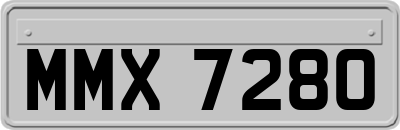 MMX 7280